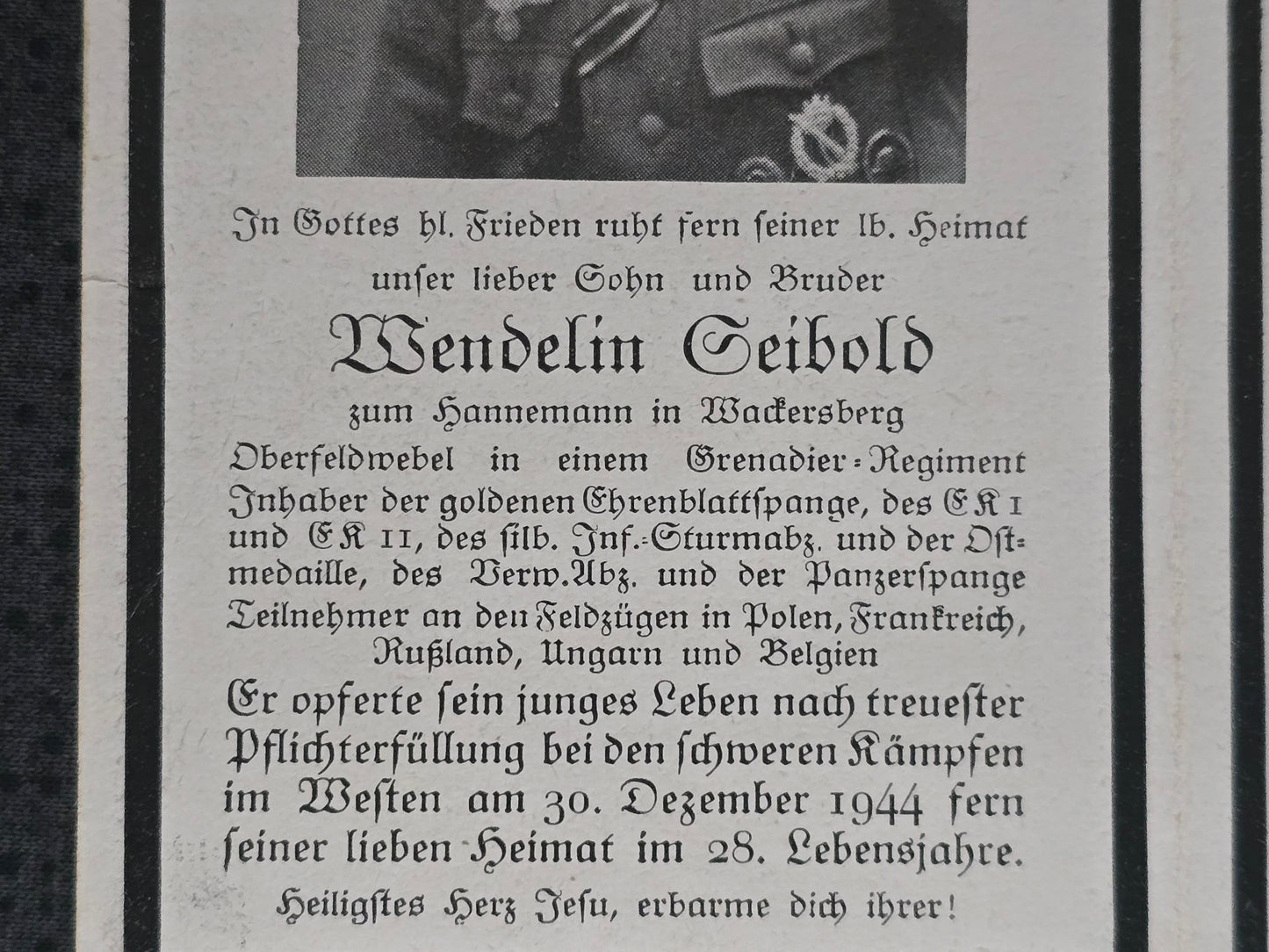 In Gottes hl. Frieden ruht fern seiner lb. Heimat

unser lieber Sohn und Bruder

Wendelin Seibold

zum Hannemann in Wackersberg

Oberfeldwebel in einem Grenadier-Regiment Inhaber der goldenen Ehrenblattspange, des EK I und EK II, des silb. Inf.-Sturmabz. und der Ostmedaille, des Verw.Abz. und der Panzerspange Teilnehmer an den Feldzügen in Polen, Frankreich, Rußland, Ungarn und Belgien

Er opferte sein junges Leben nach treuester Pflichterfüllung bei den schweren Kämpfen im Westen am 30. Dezember 1944 fern seiner lieben Heimat im 28. Lebensjahre.

Heiligstes Herz Jesu, erbarme dich ihrer!